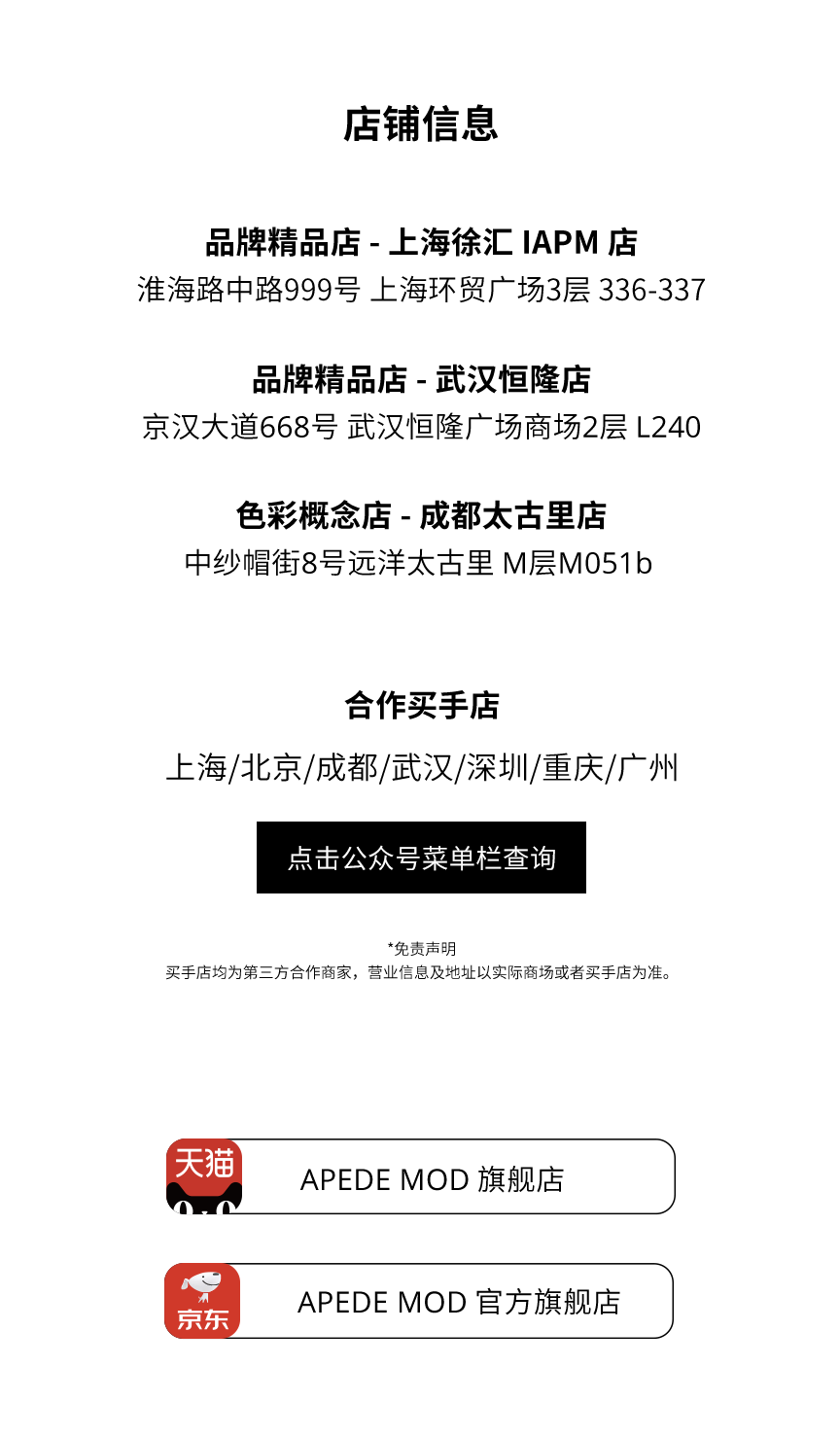 店铺信息

品牌精品店 - 上海徐汇 IAPM 店
淮海路中路999号 上海环贸广场3层 336-337

品牌精品店 - 武汉恒隆店
京汉大道668号 武汉恒隆广场商场2层 L240

色彩概念店 - 成都太古里店
中纱帽街8号远洋太古里 M层M051b

合作买手店
上海/北京/成都/武汉/深圳/重庆/广州

点击公众号菜单栏查询

*免责声明
买手店均为第三方合作商家，营业信息及地址以实际商场或者买手店为准。

天猫
APEDE MOD 旗舰店

京东
APEDE MOD 官方旗舰店